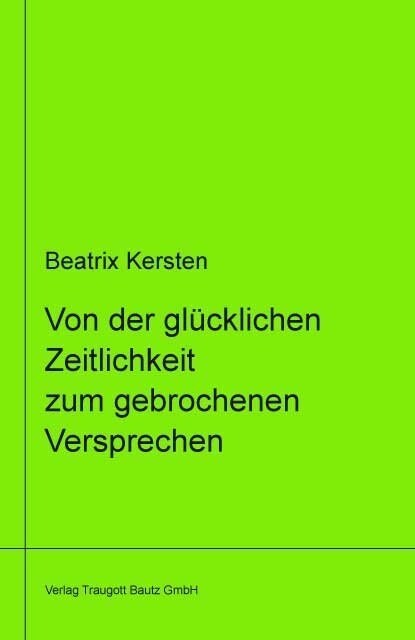 Beatrix Kersten

Von der glücklichen Zeitlichkeit zum gebrochenen Versprechen

Verlag Traugott Bautz GmbH